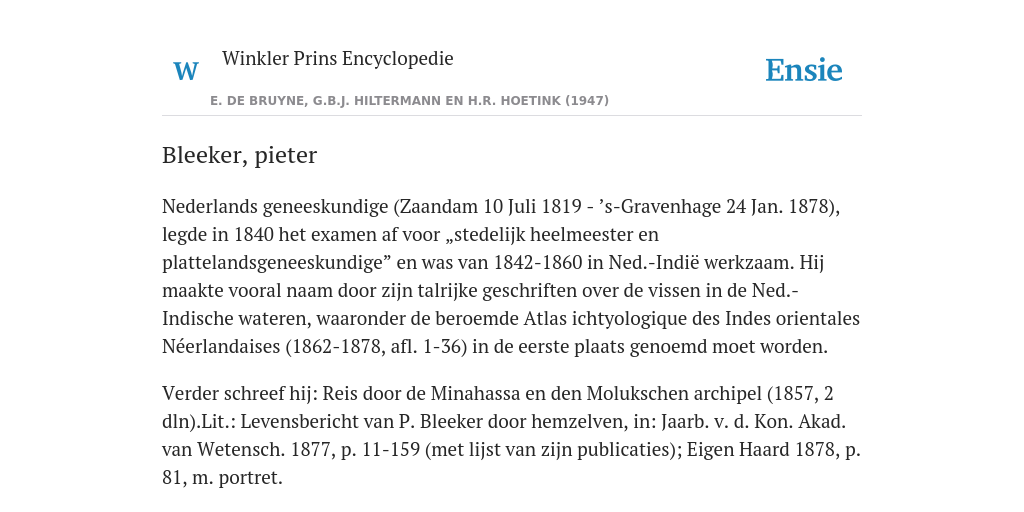 W Winkler Prins Encyclopedie

Ensie

E. DE BRUYNE, G.B.J. HILTERMANN EN H.R. HOETINK (1947)

Bleeker, pieter

Nederlands geneeskundige (Zaandam 10 Juli 1819 - ’s-Gravenhage 24 Jan. 1878), legde in 1840 het examen af voor „stedelijk heelmeester en plattelandsgeneeskundige” en was van 1842-1860 in Ned.-Indië werkzaam. Hij maakte vooral naam door zijn talrijke geschriften over de vissen in de Ned.-Indische wateren, waaronder de beroemde Atlas ichtyologique des Indes orientales Néerlandaises (1862-1878, afl. 1-36) in de eerste plaats genoemd moet worden.

Verder schreef hij: Reis door de Minahassa en den Molukschen archipel (1857, 2 dln).Lit.: Levensbericht van P. Bleeker door hemzelven, in: Jaarb. v. d. Kon. Akad. van Wetensch. 1877, p. 11-159 (met lijst van zijn publicaties); Eigen Haard 1878, p. 81, m. portret.